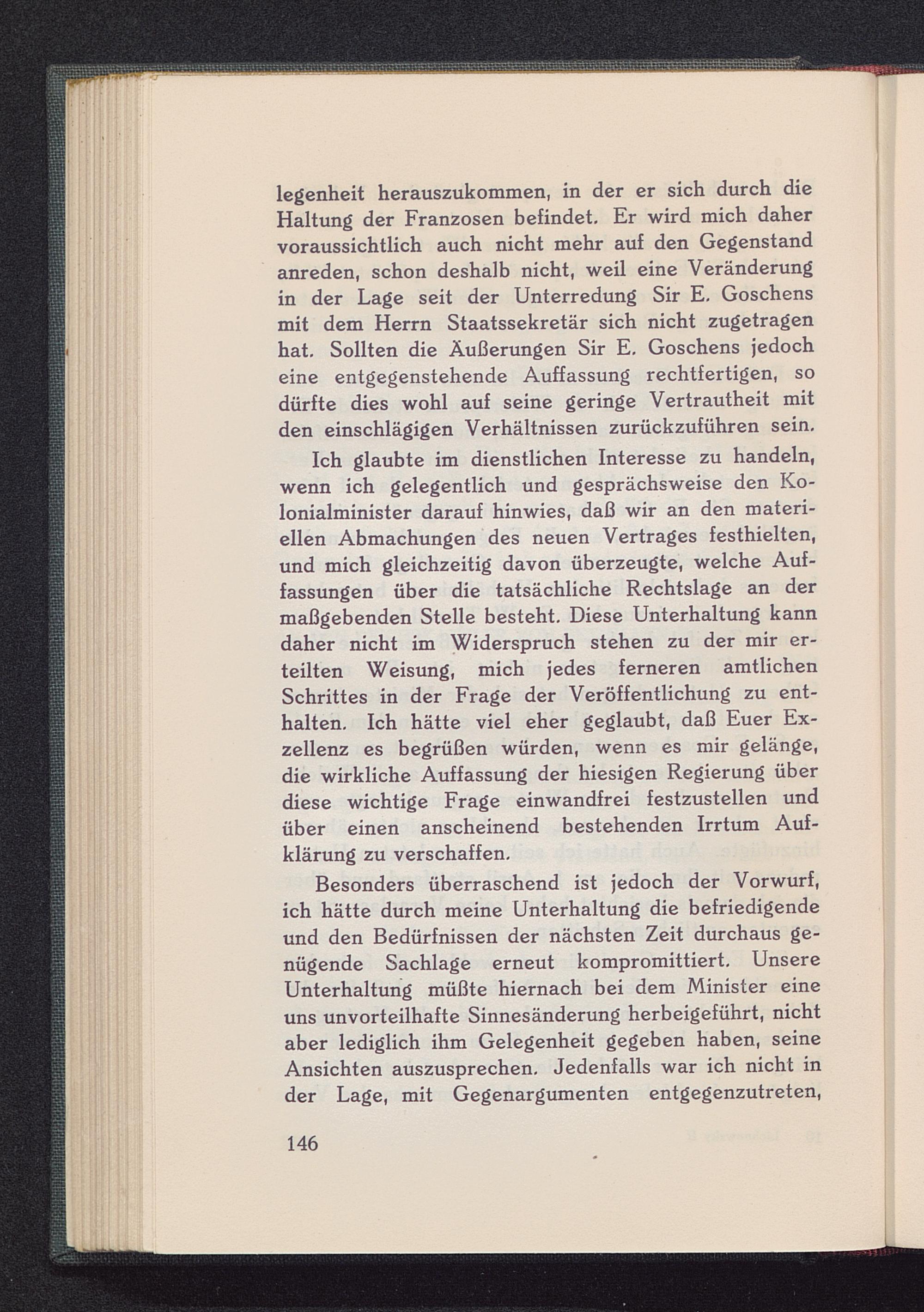 legenheit herauszukommen, in der er sich durch die Haltung der Franzosen befindet. Er wird mich daher voraussichtlich auch nicht mehr auf den Gegenstand anreden, schon deshalb nicht, weil eine Veränderung in der Lage seit der Unterredung Sir E. Goschens mit dem Herrn Staatssekretär sich nicht zugetragen hat. Sollten die Äußerungen Sir E. Goschens jedoch eine entgegenstehende Auffassung rechtfertigen, so dürfte dies wohl auf seine geringe Vertrautheit mit den einschlägigen Verhältnissen zurückzuführen sein.

Ich glaubte im dienstlichen Interesse zu handeln, wenn ich gelegentlich und gesprächsweise den Kolonialminister darauf hinwies, daß wir an den materiellen Abmachungen des neuen Vertrages festhielten, und mich gleichzeitig davon überzeugte, welche Auffassungen über die tatsächliche Rechtslage an der maßgebenden Stelle besteht. Diese Unterhaltung kann daher nicht im Widerspruch stehen zu der mir erteilten Weisung, mich jedes ferneren amtlichen Schrittes in der Frage der Veröffentlichung zu enthalten. Ich hätte viel eher geglaubt, daß Euer Exzellenz es begrüßen würden, wenn es mir gelänge, die wirkliche Auffassung der hiesigen Regierung über diese wichtige Frage einwandfrei festzustellen und über einen anscheinend bestehenden Irrtum Aufklärung zu verschaffen.

Besonders überraschend ist jedoch der Vorwurf, ich hätte durch meine Unterhaltung die befriedigende und den Bedürfnissen der nächsten Zeit durchaus genügende Sachlage erneut kompromittiert. Unsere Unterhaltung müßte hiernach bei dem Minister eine uns unvorteilhafte Sinnesänderung herbeigeführt, nicht aber lediglich ihm Gelegenheit gegeben haben, seine Ansichten auszusprechen. Jedenfalls war ich nicht in der Lage, mit Gegenargumenten entgegenzutreten,

146